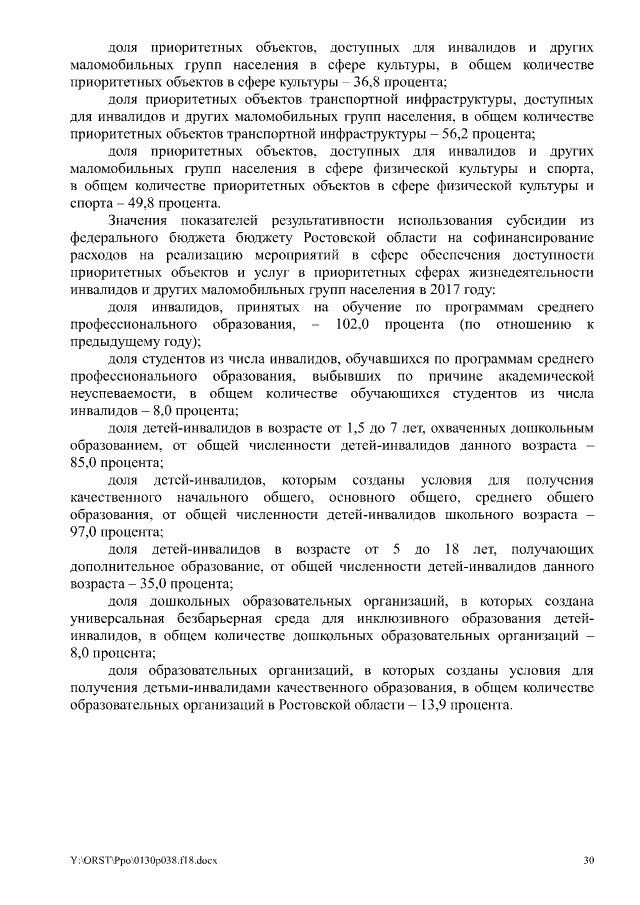 доля приоритетных объектов, доступных для инвалидов и других маломобильных групп населения в сфере культуры, в общем количестве приоритетных объектов в сфере культуры – 36,8 процента;

доля приоритетных объектов транспортной инфраструктуры, доступных для инвалидов и других маломобильных групп населения, в общем количестве приоритетных объектов транспортной инфраструктуры – 56,2 процента;

доля приоритетных объектов, доступных для инвалидов и других маломобильных групп населения в сфере физической культуры и спорта, в общем количестве приоритетных объектов в сфере физической культуры и спорта – 49,8 процента.

Значения показателей результативности использования субсидии из федерального бюджета бюджету Ростовской области на софинансирование расходов на реализацию мероприятий в сфере обеспечения доступности приоритетных объектов и услуг в приоритетных сферах жизнедеятельности инвалидов и других маломобильных групп населения в 2017 году:

доля инвалидов, принятых на обучение по программам среднего профессионального образования, – 102,0 процента (по отношению к предыдущему году);

доля студентов из числа инвалидов, обучавшихся по программам среднего профессионального образования, выбывших по причине академической неуспеваемости, в общем количестве обучающихся студентов из числа инвалидов – 8,0 процента;

доля детей-инвалидов в возрасте от 1,5 до 7 лет, охваченных дошкольным образованием, от общей численности детей-инвалидов данного возраста – 85,0 процента;

доля детей-инвалидов, которым созданы условия для получения качественного начального общего, основного общего, среднего общего образования, от общей численности детей-инвалидов школьного возраста – 97,0 процента;

доля детей-инвалидов в возрасте от 5 до 18 лет, получающих дополнительное образование, от общей численности детей-инвалидов данного возраста – 35,0 процента;

доля дошкольных образовательных организаций, в которых создана универсальная безбарьерная среда для инклюзивного образования детей-инвалидов, в общем количестве дошкольных образовательных организаций – 8,0 процента;

доля образовательных организаций, в которых созданы условия для получения детьми-инвалидами качественного образования, в общем количестве образовательных организаций в Ростовской области – 13,9 процента.

Y:\ORST\Ppo\0130p038.f18.docx 30